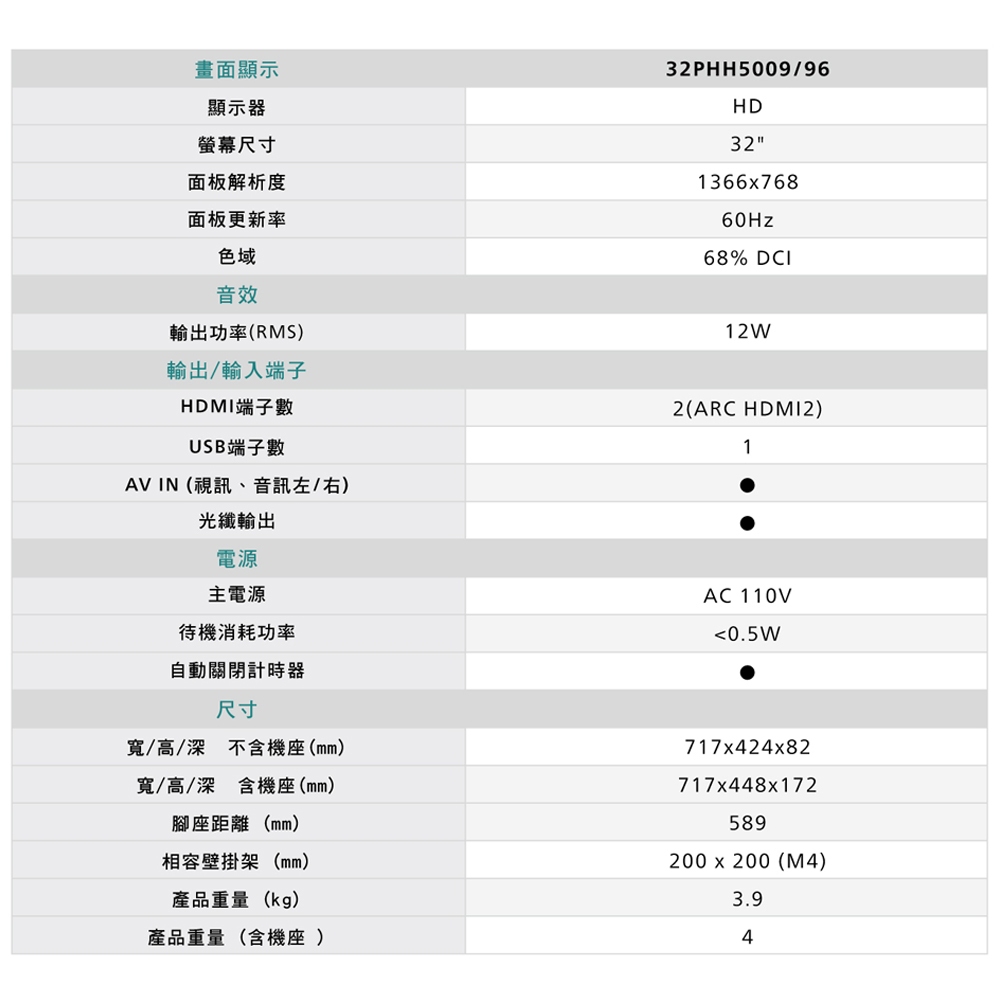 | 畫面顯示 | 32PHH5009/96 |
|---|---|
| 顯示器 | HD |
| 螢幕尺寸 | 32" |
| 面板解析度 | 1366x768 |
| 面板更新率 | 60Hz |
| 色域 | 68% DCI |
| 音效 | |
| 輸出功率(RMS) | 12W |
| 輸出/輸入端子 | |
| HDMI端子數 | 2(ARC HDMI2) |
| USB端子數 | 1 |
| AV IN (視訊、音訊左/右) | ● |
| 光纖輸出 | ● |
| 電源 | |
| 主電源 | AC 110V |
| 待機消耗功率 | <0.5W |
| 自動關閉計時器 | ● |
| 尺寸 | |
| 寬/高/深 不含機座(mm) | 717x424x82 |
| 寬/高/深 含機座(mm) | 717x448x172 |
| 腳座距離 (mm) | 589 |
| 相容壁掛架 (mm) | 200 x 200 (M4) |
| 產品重量 (kg) | 3.9 |
| 產品重量 (含機座 ) | 4 |